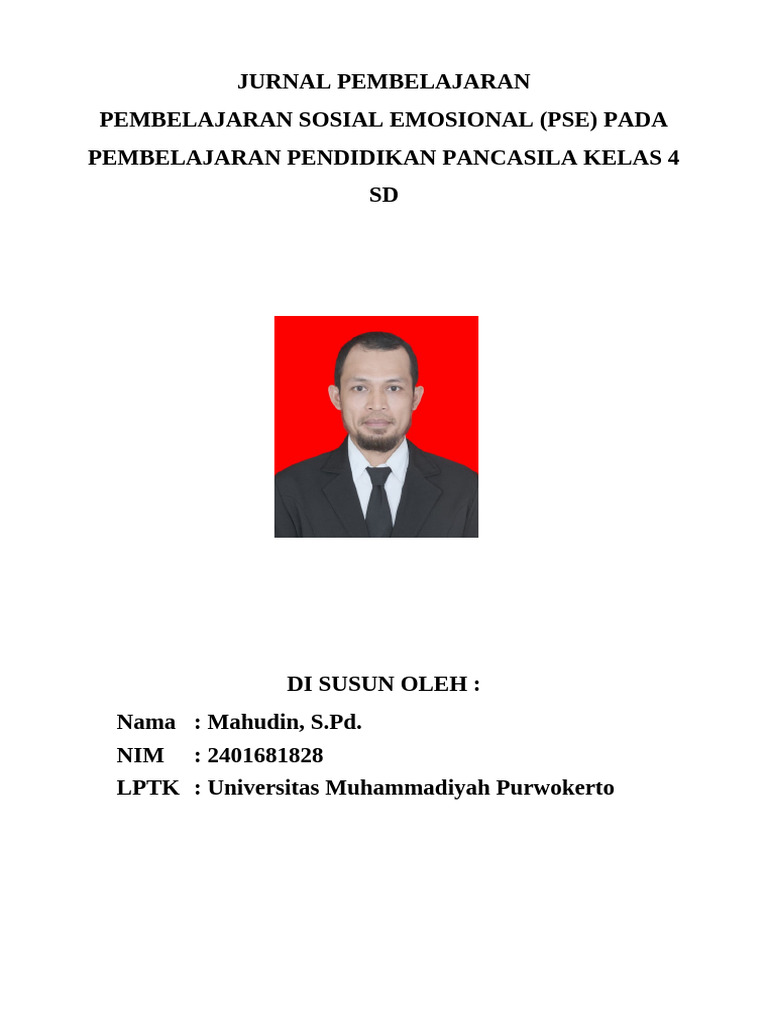 JURNAL PEMBELAJARAN
PEMBELAJARAN SOSIAL EMOSIONAL (PSE) PADA PEMBELAJARAN PENDIDIKAN PANCASILA KELAS 4 SD

DI SUSUN OLEH :
Nama : Mahudin, S.Pd.
NIM : 2401681828
LPTK : Universitas Muhammadiyah Purwokerto